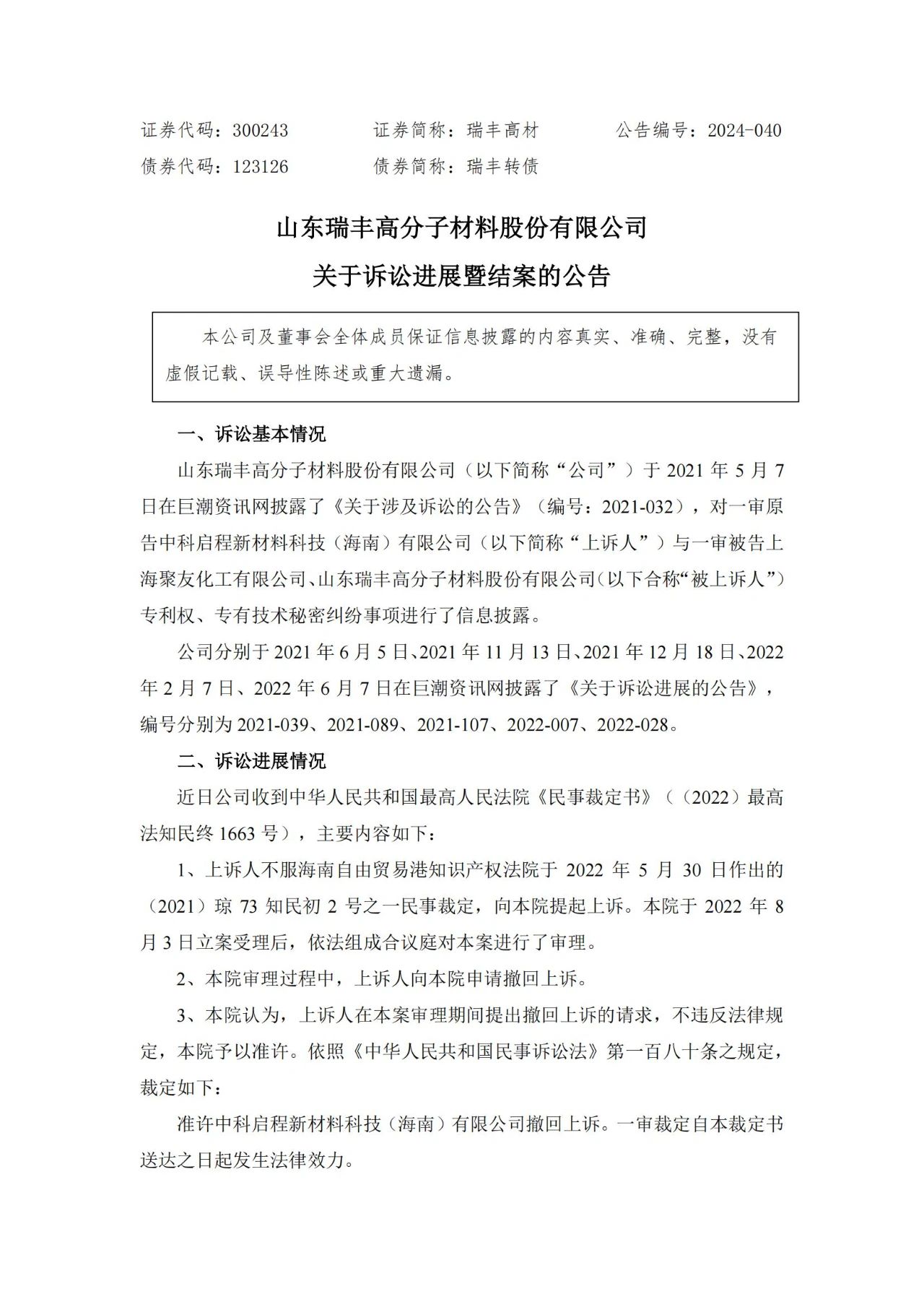 证券代码：300243　　证券简称：瑞丰高材　　公告编号：2024-040
债券代码：123126　　债券简称：瑞丰转债

山东瑞丰高分子材料股份有限公司
关于诉讼进展暨结案的公告

本公司及董事会全体成员保证信息披露的内容真实、准确、完整，没有虚假记载、误导性陈述或重大遗漏。

一、诉讼基本情况

山东瑞丰高分子材料股份有限公司（以下简称“公司”）于 2021 年 5 月 7 日在巨潮资讯网披露了《关于涉及诉讼的公告》（编号：2021-032），对一审原告中科启程新材料科技（海南）有限公司（以下简称“上诉人”）与一审被告上海聚友化工有限公司、山东瑞丰高分子材料股份有限公司（以下合称“被上诉人”）专利权、专有技术秘密纠纷事项进行了信息披露。

公司分别于 2021 年 6 月 5 日、2021 年 11 月 13 日、2021 年 12 月 18 日、2022 年 2 月 7 日、2022 年 6 月 7 日在巨潮资讯网披露了《关于诉讼进展的公告》，编号分别为 2021-039、2021-089、2021-107、2022-007、2022-028。

二、诉讼进展情况

近日公司收到中华人民共和国最高人民法院《民事裁定书》（（2022）最高法知民终 1663 号），主要内容如下：

1、上诉人不服海南自由贸易港知识产权法院于 2022 年 5 月 30 日作出的（2021）琼 73 知民初 2 号之一民事裁定，向本院提起上诉。本院于 2022 年 8 月 3 日立案受理后，依法组成合议庭对本案进行了审理。

2、本院审理过程中，上诉人向本院申请撤回上诉。

3、本院认为，上诉人在本案审理期间提出撤回上诉的请求，不违反法律规定，本院予以准许。依照《中华人民共和国民事诉讼法》第一百八十条之规定，裁定如下：

准许中科启程新材料科技（海南）有限公司撤回上诉。一审裁定自本裁定书送达之日起发生法律效力。